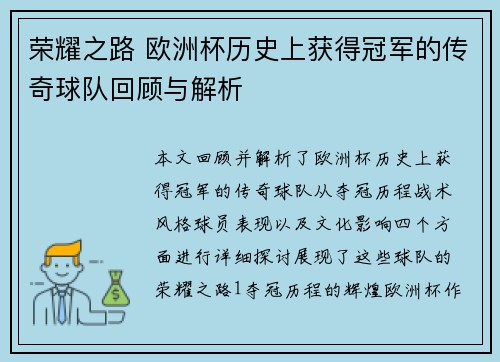 荣耀之路 欧洲杯历史上获得冠军的传奇球队回顾与解析

本文回顾并解析了欧洲杯历史上获得冠军的传奇球队从夺冠历程战术风格球员表现以及文化影响四个方面进行详细探讨展现了这些球队的荣耀之路1夺冠历程的辉煌欧洲杯作

$